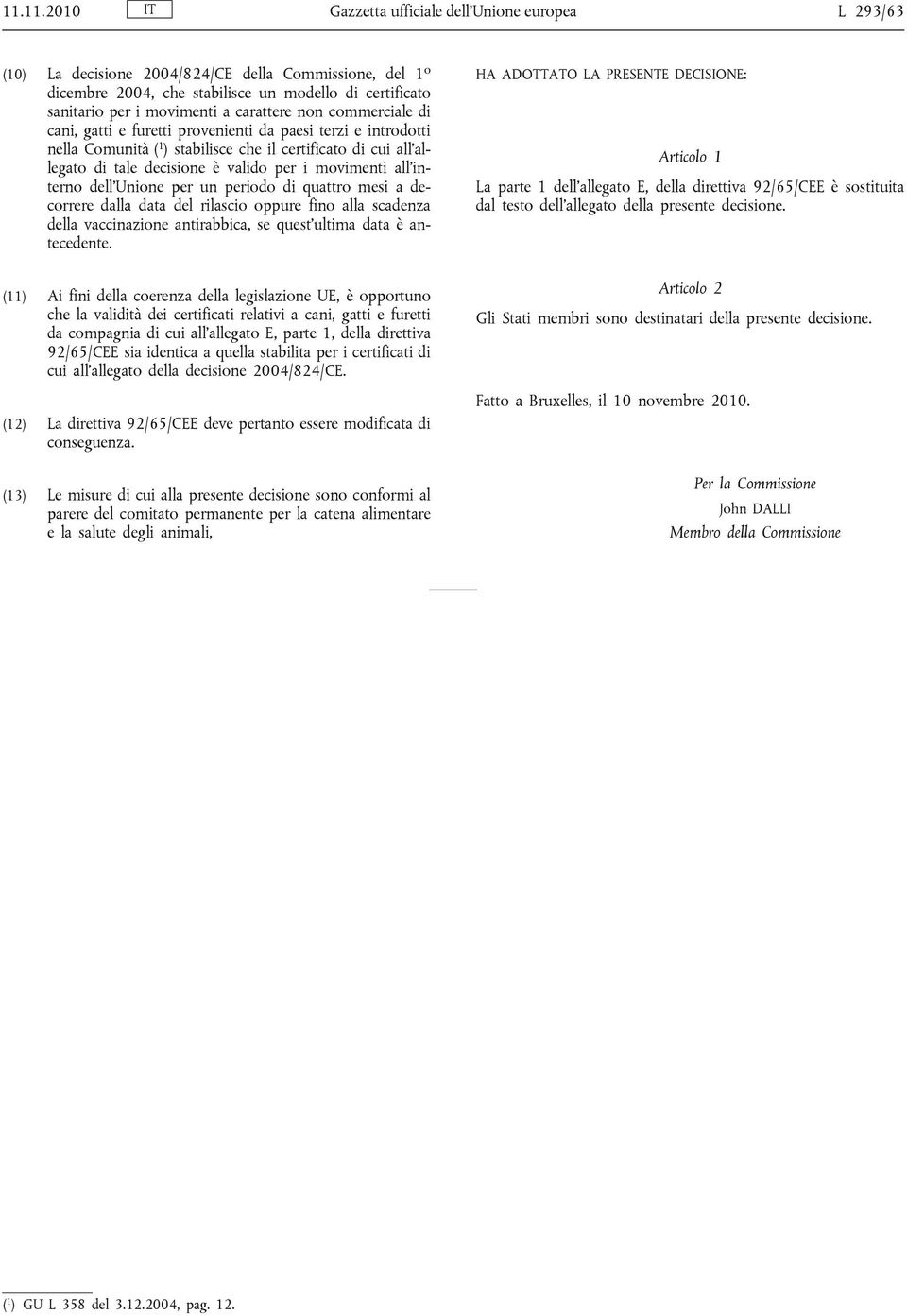 11.11.2010 IT Gazzetta ufficiale dell'Unione europea L 293/63

(10) La decisione 2004/824/CE della Commissione, del 1º dicembre 2004, che stabilisce un modello di certificato sanitario per i movimenti a carattere non commerciale di cani, gatti e furetti provenienti da paesi terzi e introdotti nella Comunità ($^1$) stabilisce che il certificato di cui all'allegato di tale decisione è valido per i movimenti all'interno dell'Unione per un periodo di quattro mesi a decorrere dalla data del rilascio oppure fino alla scadenza della vaccinazione antirabbica, se quest'ultima data è antecedente.

(11) Ai fini della coerenza della legislazione UE, è opportuno che la validità dei certificati relativi a cani, gatti e furetti da compagnia di cui all'allegato E, parte 1, della direttiva 92/65/CEE sia identica a quella stabilita per i certificati di cui all'allegato della decisione 2004/824/CE.

(12) La direttiva 92/65/CEE deve pertanto essere modificata di conseguenza.

(13) Le misure di cui alla presente decisione sono conformi al parere del comitato permanente per la catena alimentare e la salute degli animali,

HA ADOTTATO LA PRESENTE DECISIONE:

Articolo 1

La parte 1 dell'allegato E, della direttiva 92/65/CEE è sostituita dal testo dell'allegato della presente decisione.

Articolo 2

Gli Stati membri sono destinatari della presente decisione.

Fatto a Bruxelles, il 10 novembre 2010.

Per la Commissione
John DALLI
Membro della Commissione

($^1$) GU L 358 del 3.12.2004, pag. 12.